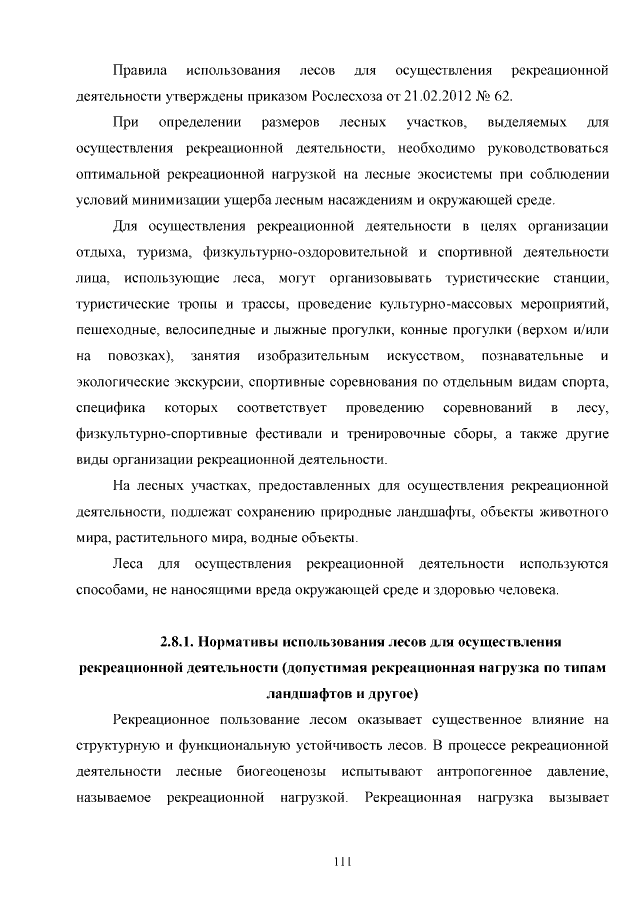 Правила использования лесов для осуществления рекреационной деятельности утверждены приказом Рослесхоза от 21.02.2012 № 62.

При определении размеров лесных участков, выделяемых для осуществления рекреационной деятельности, необходимо руководствоваться оптимальной рекреационной нагрузкой на лесные экосистемы при соблюдении условий минимизации ущерба лесным насаждениям и окружающей среде.

Для осуществления рекреационной деятельности в целях организации отдыха, туризма, физкультурно-оздоровительной и спортивной деятельности лица, использующие леса, могут организовывать туристические станции, туристические тропы и трассы, проведение культурно-массовых мероприятий, пешеходные, велосипедные и лыжные прогулки, конные прогулки (верхом и/или на повозках), занятия изобразительным искусством, познавательные и экологические экскурсии, спортивные соревнования по отдельным видам спорта, специфика которых соответствует проведению соревнований в лесу, физкультурно-спортивные фестивали и тренировочные сборы, а также другие виды организации рекреационной деятельности.

На лесных участках, предоставленных для осуществления рекреационной деятельности, подлежат сохранению природные ландшафты, объекты животного мира, растительного мира, водные объекты.

Леса для осуществления рекреационной деятельности используются способами, не наносящими вреда окружающей среде и здоровью человека.

2.8.1. Нормативы использования лесов для осуществления рекреационной деятельности (допустимая рекреационная нагрузка по типам ландшафтов и другое)

Рекреационное пользование лесом оказывает существенное влияние на структурную и функциональную устойчивость лесов. В процессе рекреационной деятельности лесные биогеоценозы испытывают антропогенное давление, называемое рекреационной нагрузкой. Рекреационная нагрузка вызывает

111